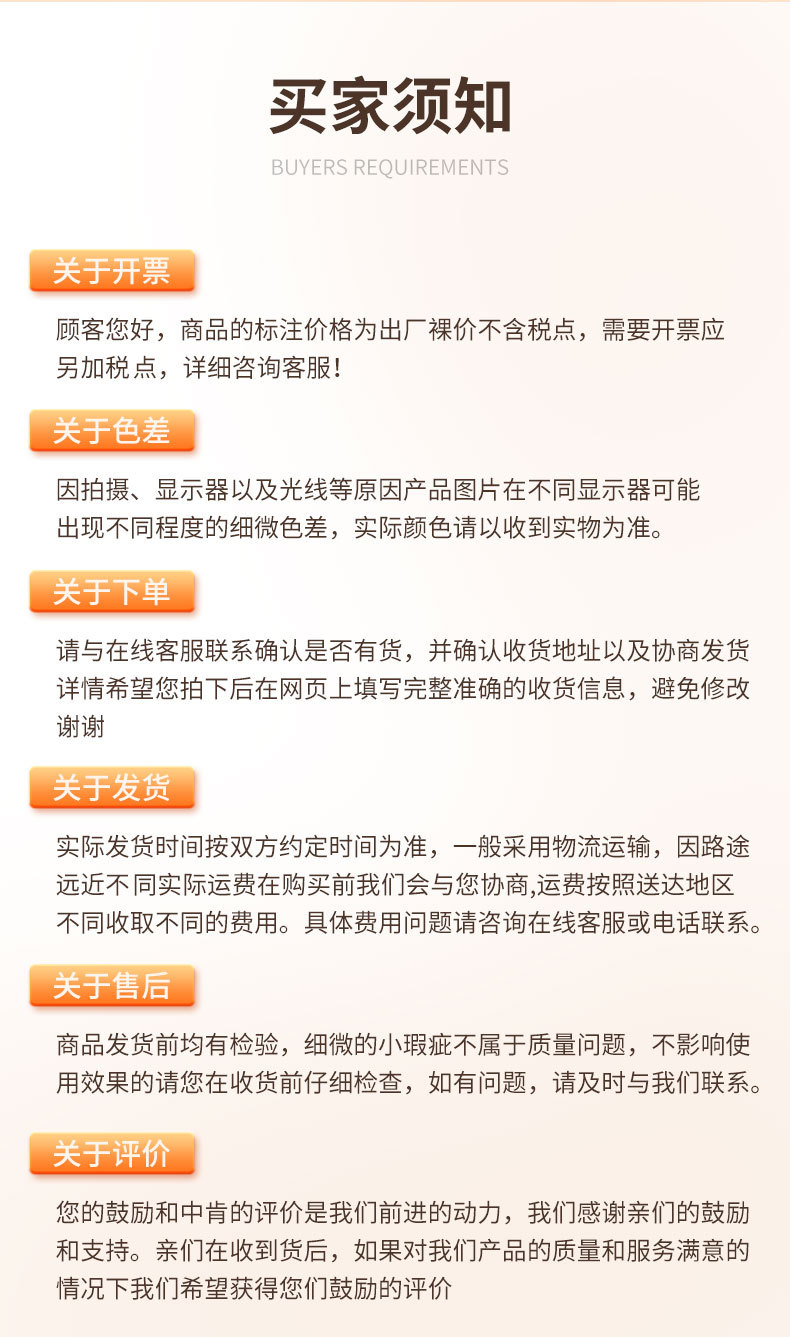 买家须知

BUYERS REQUIREMENTS

关于开票

顾客您好，商品的标注价格为出厂裸价不含税点，需要开票应另加税点，详细咨询客服！

关于色差

因拍摄、显示器以及光线等原因产品图片在不同显示器可能出现不同程度的细微色差，实际颜色请以收到实物为准。

关于下单

请与在线客服联系确认是否有货，并确认收货地址以及协商发货详情希望您拍下后在网页上填写完整准确的收货信息，避免修改谢谢

关于发货

实际发货时间按双方约定时间为准，一般采用物流运输，因路途远近不同实际运费在购买前我们会与您协商,运费按照送达地区不同收取不同的费用。具体费用问题请咨询在线客服或电话联系。

关于售后

商品发货前均有检验，细微的小瑕疵不属于质量问题，不影响使用效果的请您在收货前仔细检查，如有问题，请及时与我们联系。

关于评价

您的鼓励和中肯的评价是我们前进的动力，我们感谢亲们的鼓励和支持。亲们在收到货后，如果对我们产品的质量和服务满意的情况下我们希望获得您们鼓励的评价